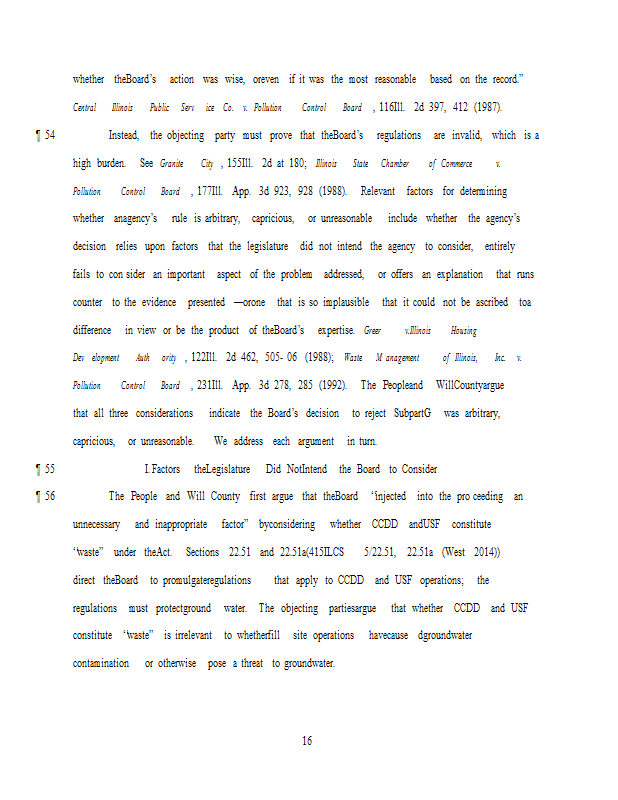 whether theBoard's action was wise, oreven if it was the most reasonable based on the record." Central Illinois Public Serv ice Co. v. Pollution Control Board , 116Ill. 2d 397, 412 (1987).

¶ 54 Instead, the objecting party must prove that theBoard's regulations are invalid, which is a high burden. See Granite City , 155Ill. 2d at 180; Illinois State Chamber of Commerce v. Pollution Control Board , 177Ill. App. 3d 923, 928 (1988). Relevant factors for determining whether anagency's rule is arbitrary, capricious, or unreasonable include whether the agency's decision relies upon factors that the legislature did not intend the agency to consider, entirely fails to con sider an important aspect of the problem addressed, or offers an explanation that runs counter to the evidence presented —orone that is so implausible that it could not be ascribed toa difference in view or be the product of theBoard's expertise. Greer v.Illinois Housing Dev elopment Auth ority , 122Ill. 2d 462, 505- 06 (1988); Waste M anagement of Illinois, Inc. v. Pollution Control Board , 231Ill. App. 3d 278, 285 (1992). The Peopleand WillCountyargue that all three considerations indicate the Board's decision to reject SubpartG was arbitrary, capricious, or unreasonable. We address each argument in turn.

¶ 55 I.Factors theLegislature Did NotIntend the Board to Consider

¶ 56 The People and Will County first argue that theBoard "injected into the pro ceeding an unnecessary and inappropriate factor" byconsidering whether CCDD andUSF constitute "waste" under theAct. Sections 22.51 and 22.51a(415ILCS 5/22.51, 22.51a (West 2014)) direct theBoard to promulgateregulations that apply to CCDD and USF operations; the regulations must protectground water. The objecting partiesargue that whether CCDD and USF constitute "waste" is irrelevant to whetherfill site operations havecause dgroundwater contamination or otherwise pose a threat to groundwater.

16